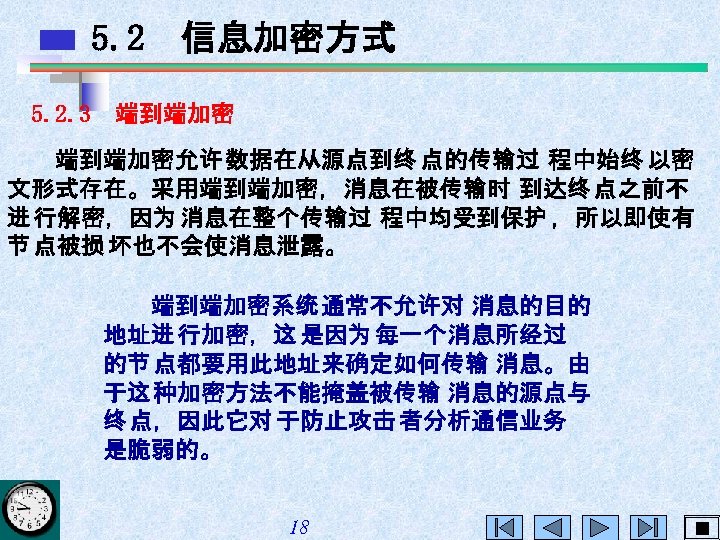 5.2 信息加密方式

5.2.3 端到端加密

端到端加密允许数据在从源点到终点的传输过程中始终以密文形式存在。采用端到端加密，消息在被传输时到达终点之前不进行解密，因为消息在整个传输过程中均受到保护，所以即使有节点被损坏也不会使消息泄露。

端到端加密系统通常不允许对消息的目的地址进行加密，这是因为每一个消息所经过的节点都要用此地址来确定如何传输消息。由于这种加密方法不能掩盖被传输消息的源点与终点，因此它对于防止攻击者分析通信业务是脆弱的。

18